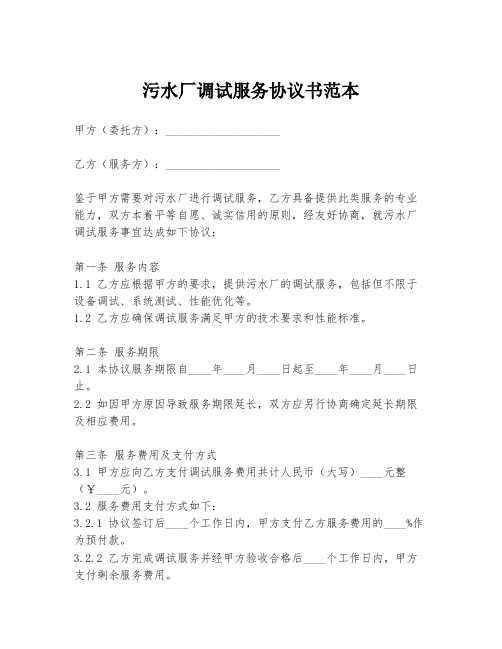 污水厂调试服务协议书范本

甲方（委托方）：____________________

乙方（服务方）：____________________

鉴于甲方需要对污水厂进行调试服务，乙方具备提供此类服务的专业能力，双方本着平等自愿、诚实信用的原则，经友好协商，就污水厂调试服务事宜达成如下协议：

第一条 服务内容
1.1 乙方应根据甲方的要求，提供污水厂的调试服务，包括但不限于设备调试、系统测试、性能优化等。
1.2 乙方应确保调试服务满足甲方的技术要求和性能标准。

第二条 服务期限
2.1 本协议服务期限自____年____月____日起至____年____月____日止。
2.2 如因甲方原因导致服务期限延长，双方应另行协商确定延长期限及相应费用。

第三条 服务费用及支付方式
3.1 甲方应向乙方支付调试服务费用共计人民币（大写）____元整（¥____元）。
3.2 服务费用支付方式如下：
3.2.1 协议签订后____个工作日内，甲方支付乙方服务费用的____%作为预付款。
3.2.2 乙方完成调试服务并经甲方验收合格后____个工作日内，甲方支付剩余服务费用。